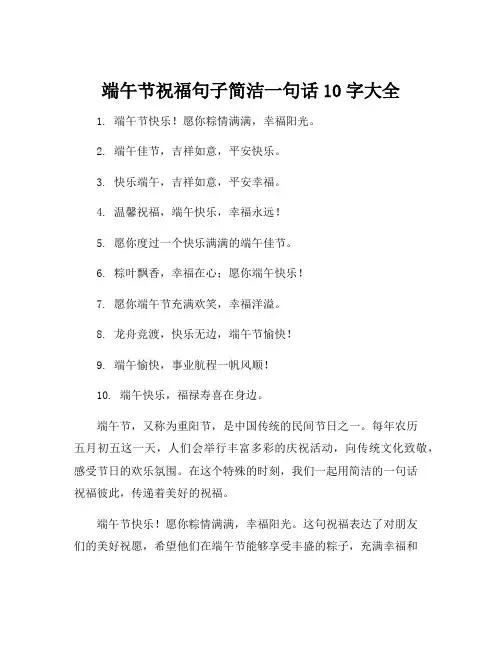 端午节祝福句子简洁一句话 10 字大全

1. 端午节快乐！愿你粽情满满，幸福阳光。

2. 端午佳节，吉祥如意，平安快乐。

3. 快乐端午，吉祥如意，平安幸福。

4. 温馨祝福，端午快乐，幸福永远！

5. 愿你度过一个快乐满满的端午佳节。

6. 粽叶飘香，幸福在心；愿你端午快乐！

7. 愿你端午节充满欢笑，幸福洋溢。

8. 龙舟竞渡，快乐无边，端午节愉快！

9. 端午愉快，事业航程一帆风顺！

10. 端午快乐，福禄寿喜在身边。

端午节，又称为重阳节，是中国传统的民间节日之一。每年农历五月初五这一天，人们会举行丰富多彩的庆祝活动，向传统文化致敬，感受节日的欢乐氛围。在这个特殊的时刻，我们一起用简洁的一句话祝福彼此，传递着美好的祝福。

端午节快乐！愿你粽情满满，幸福阳光。这句祝福表达了对朋友们的美好祝愿，希望他们在端午节能够享受丰盛的粽子，充满幸福和